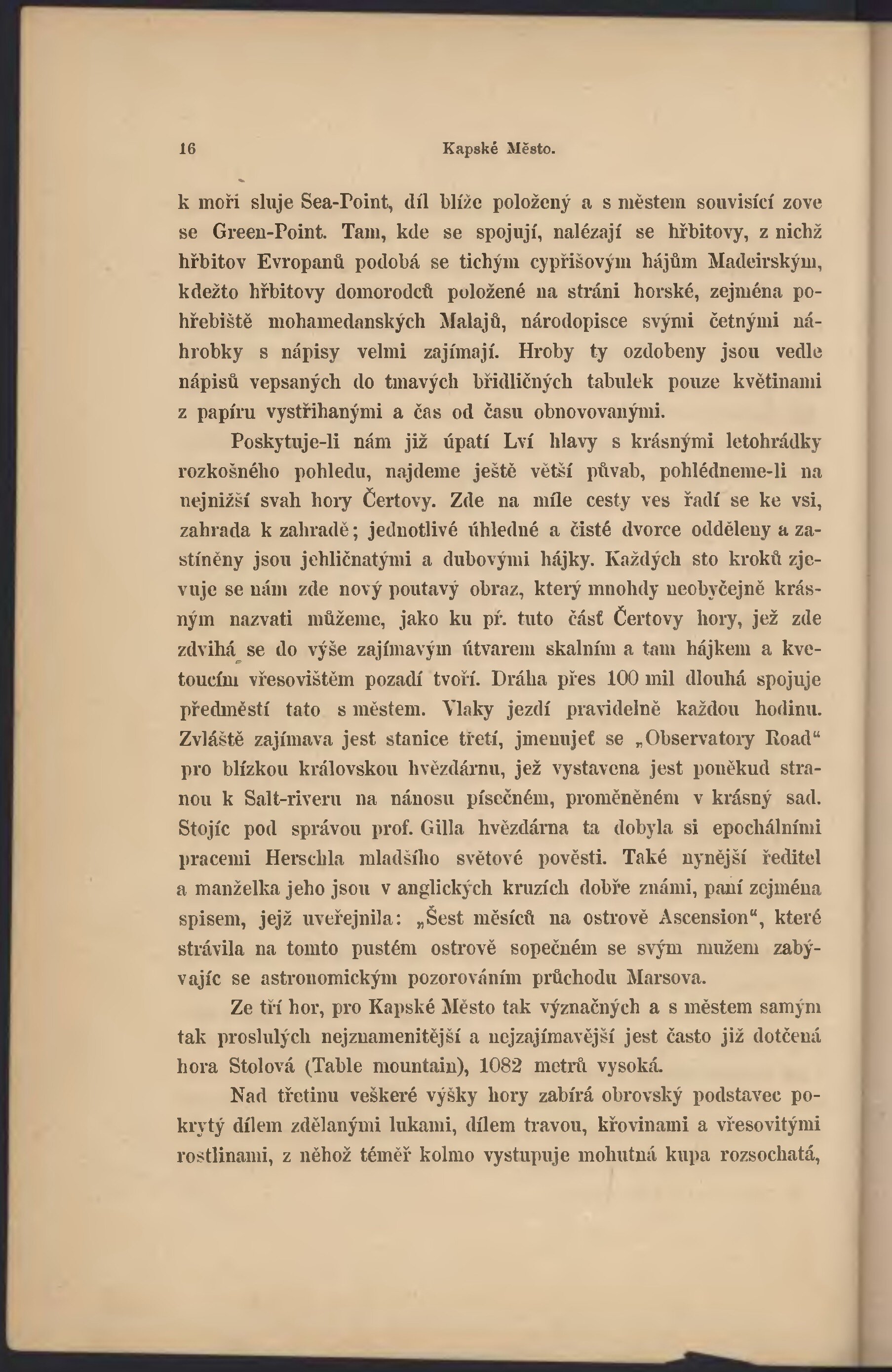 16 Kapské Město.

k moři sluje Sea-Point, díl blíže položený a s městem souvisící zove se Green-Point. Tam, kde se spojují, nalézají se hřbitovy, z nichž hřbitov Evropanů podobá se tichým cypřišovým hájům Madeirským, kdežto hřbitovy domorodců položené na stráni horské, zejména pohřebiště mohamedanských Malajů, národopisce svými četnými náhrobky s nápisy velmi zajímají. Hroby ty ozdobeny jsou vedle nápisů vepsaných do tmavých břidličných tabulek pouze květinami z papíru vystřihanými a čas od času obnovovanými.

Poskytuje-li nám již úpatí Lví hlavy s krásnými letohrádky rozkošného pohledu, najdeme ještě větší půvab, pohlédneme-li na nejnižší svah hory Čertovy. Zde na míle cesty ves řadí se ke vsi, zahrada k zahradě; jednotlivé úhledné a čisté dvorce odděleny a zastíněny jsou jehličnatými a dubovými hájky. Každých sto kroků zjevuje se nám zde nový poutavý obraz, který mnohdy neobyčejně krásným nazvati můžeme, jako ku př. tuto část Čertovy hory, jež zde zdvihá se do výše zajímavým útvarem skalním a tam hájkem a kvetoucím vřesovištěm pozadí tvoří. Dráha přes 100 mil dlouhá spojuje předměstí tato s městem. Vlaky jezdí pravidelně každou hodinu. Zvláště zajímava jest stanice třetí, jmenujeť se „Observatory Road“ pro blízkou královskou hvězdárnu, jež vystavena jest poněkud stranou k Salt-riveru na nánosu písečném, proměněném v krásný sad. Stojíc pod správou prof. Gilla hvězdárna ta dobyla si epochálními pracemi Herschla mladšího světové pověsti. Také nynější ředitel a manželka jeho jsou v anglických kruzích dobře známi, paní zejména spisem, jejž uveřejnila: „Šest měsíců na ostrově Ascension“, které strávila na tomto pustém ostrově sopečném se svým mužem zabývajíc se astronomickým pozorováním průchodu Marsova.

Ze tří hor, pro Kapské Město tak význačných a s městem samým tak proslulých nejznamenitější a nejzajímavější jest často již dotčená hora Stolová (Table mountain), 1082 metrů vysoká.

Nad třetinu veškeré výšky hory zabírá obrovský podstavec pokrytý dílem zdělanými lukami, dílem travou, křovinami a vřesovitými rostlinami, z něhož téměř kolmo vystupuje mohutná kupa rozsochatá,